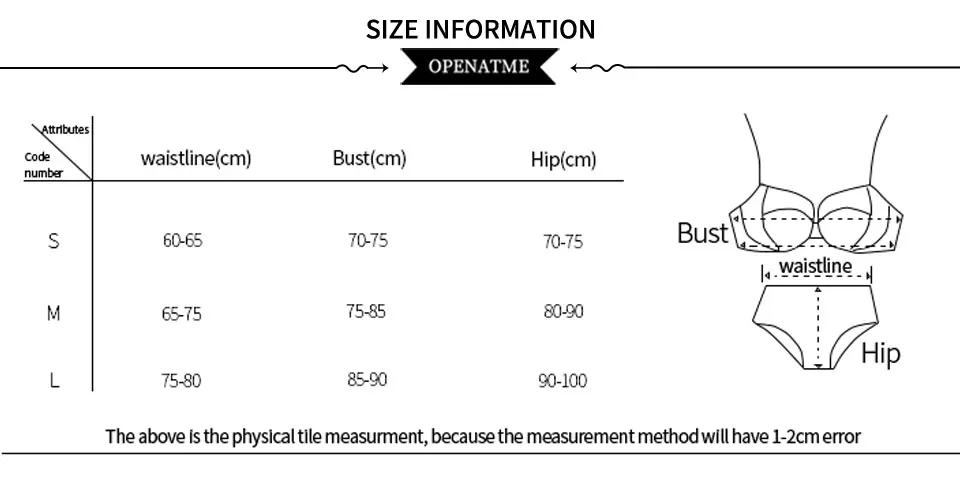 SIZE INFORMATION

OPENATME

| Attributes / Code number | waistline(cm) | Bust(cm) | Hip(cm) |
|---|---|---|---|
| S | 60-65 | 70-75 | 70-75 |
| M | 65-75 | 75-85 | 80-90 |
| L | 75-80 | 85-90 | 90-100 |

Bust

waistline

Hip

The above is the physical tile measurment, because the measurement method will have 1-2cm error